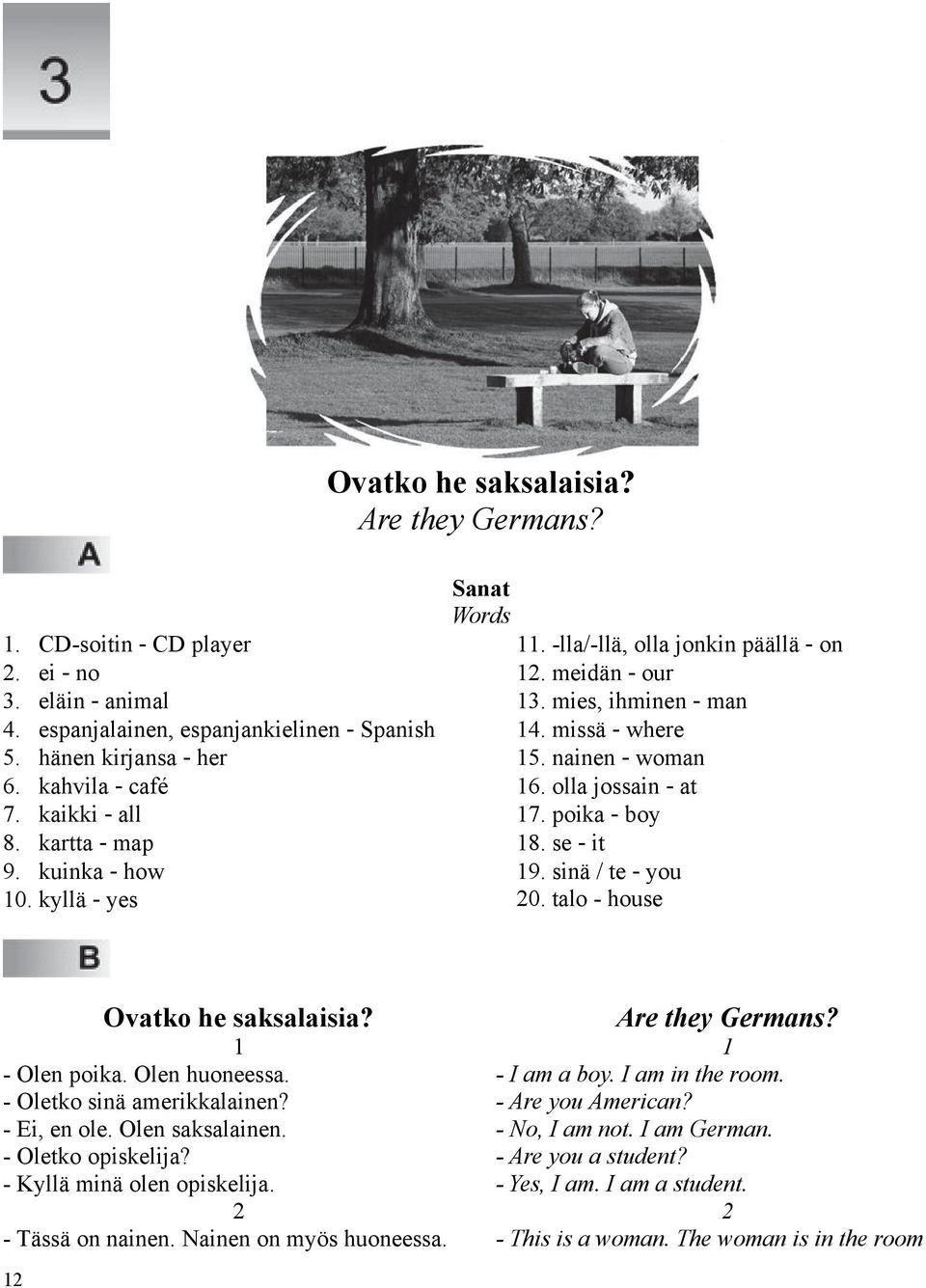 3

Ovatko he saksalaisia?
Are they Germans?

A

Sanat
Words

1. CD-soitin - CD player
2. ei - no
3. eläin - animal
4. espanjalainen, espanjankielinen - Spanish
5. hänen kirjansa - her
6. kahvila - café
7. kaikki - all
8. kartta - map
9. kuinka - how
10. kyllä - yes

11. -lla/-llä, olla jonkin päällä - on
12. meidän - our
13. mies, ihminen - man
14. missä - where
15. nainen - woman
16. olla jossain - at
17. poika - boy
18. se - it
19. sinä / te - you
20. talo - house

B

Ovatko he saksalaisia?
1
- Olen poika. Olen huoneessa.
- Oletko sinä amerikkalainen?
- Ei, en ole. Olen saksalainen.
- Oletko opiskelija?
- Kyllä minä olen opiskelija.
2
- Tässä on nainen. Nainen on myös huoneessa.

Are they Germans?
1
- I am a boy. I am in the room.
- Are you American?
- No, I am not. I am German.
- Are you a student?
- Yes, I am. I am a student.
2
- This is a woman. The woman is in the room

12